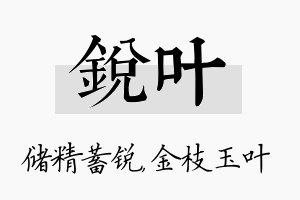 鋭叶

储精蓄锐，金枝玉叶